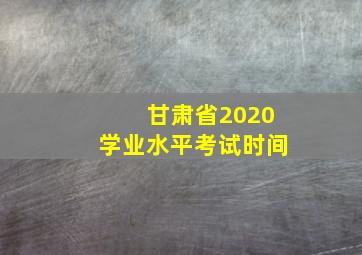 甘肃省2020
学业水平考试时间